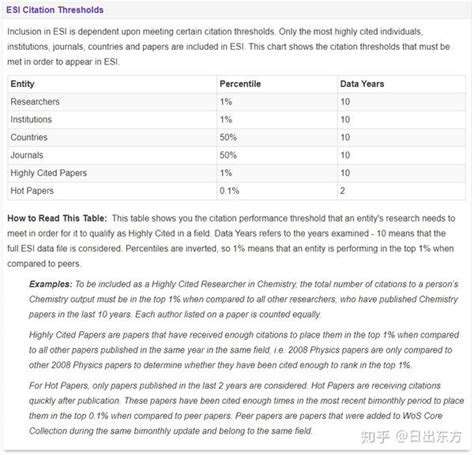 ESI Citation Thresholds

Inclusion in ESI is dependent upon meeting certain citation thresholds. Only the most highly cited individuals, institutions, journals, countries and papers are included in ESI. This chart shows the citation thresholds that must be met in order to appear in ESI.

| Entity | Percentile | Data Years |
|---|---|---|
| Researchers | 1% | 10 |
| Institutions | 1% | 10 |
| Countries | 50% | 10 |
| Journals | 50% | 10 |
| Highly Cited Papers | 1% | 10 |
| Hot Papers | 0.1% | 2 |

How to Read This Table: This table shows you the citation performance threshold that an entity's research needs to meet in order for it to qualify as Highly Cited in a field. Data Years refers to the years examined - 10 means that the full ESI data file is considered. Percentiles are inverted, so 1% means that an entity is performing in the top 1% when compared to peers.

Examples: To be included as a Highly Cited Researcher in Chemistry, the total number of citations to a person's Chemistry output must be in the top 1% when compared to all other researchers, who have published Chemistry papers in the last 10 years. Each author listed on a paper is counted equally.

Highly Cited Papers are papers that have received enough citations to place them in the top 1% when compared to all other papers published in the same year in the same field, i.e. 2008 Physics papers are only compared to other 2008 Physics papers to determine whether they have been cited enough to rank in the top 1%.

For Hot Papers, only papers published in the last 2 years are considered. Hot Papers are receiving citations quickly after publication. These papers have been cited enough times in the most recent bimonthly period to place them in the top 0.1% when compared to peer papers. Peer papers are papers that were added to WoS Core Collection during the same bimonthly update and belong to the same field.

知乎 @日出东方